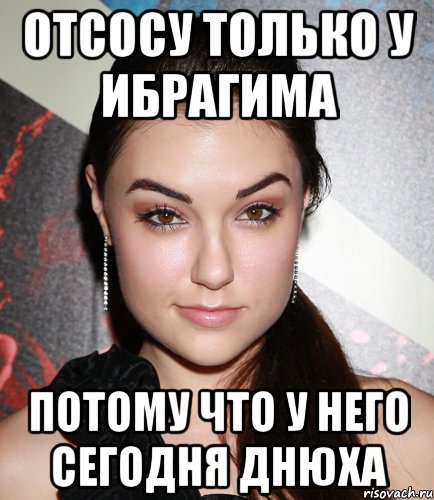 ОТСОСУ ТОЛЬКО У ИБРАГИМА

ПОТОМУ ЧТО У НЕГО СЕГОДНЯ ДНЮХА

risovach.ru